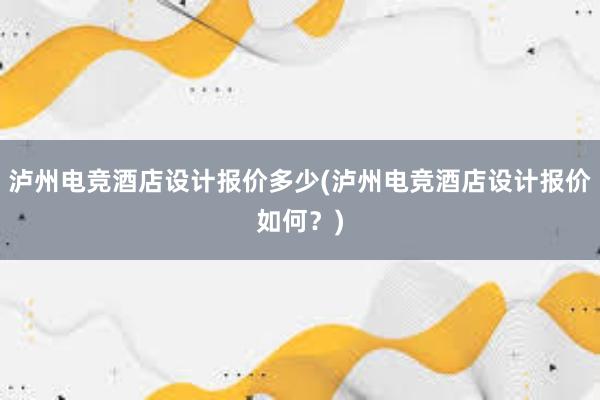 泸州电竞酒店设计报价多少(泸州电竞酒店设计报价如何？)